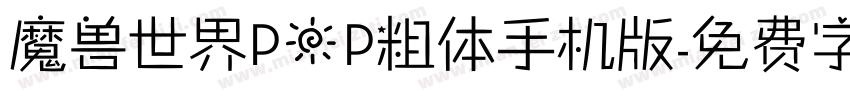 魔兽世界P☼P粗体手机版-免费字